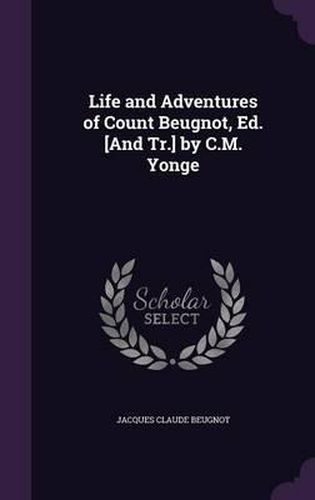 Life and Adventures of Count Beugnot, Ed. [And Tr.] by C.M. Yonge

Scholar SELECT

JACQUES CLAUDE BEUGNOT